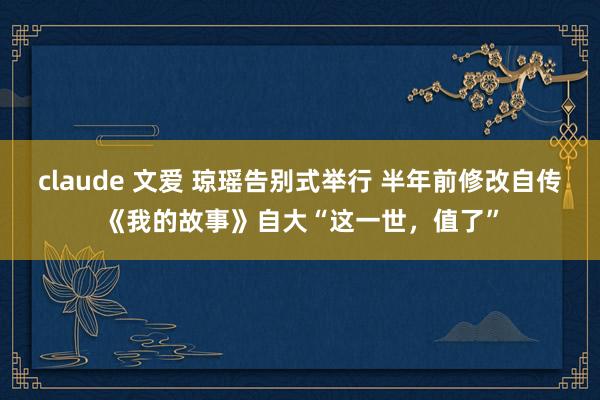 claude 文爱 琼瑶告别式举行 半年前修改自传《我的故事》自大“这一世，值了”